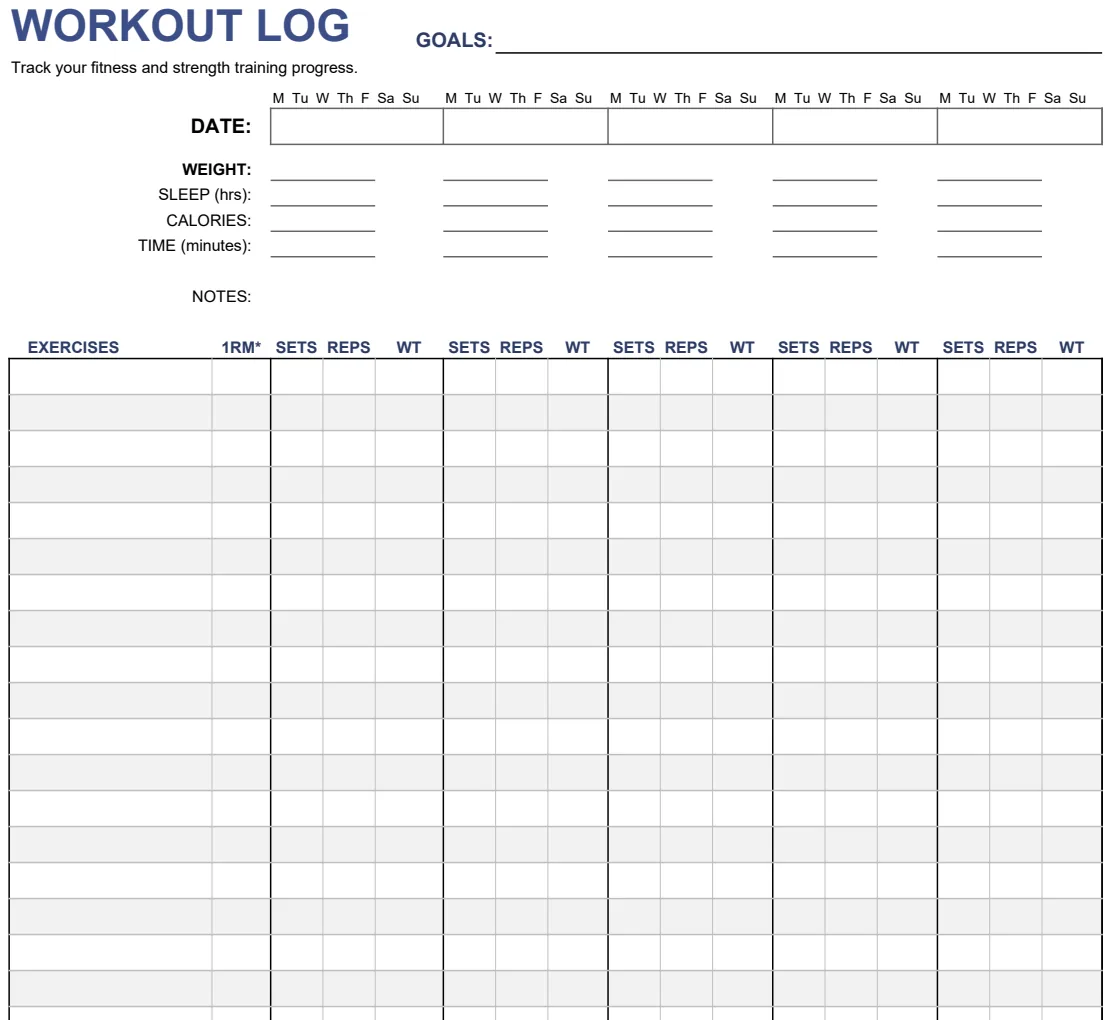 WORKOUT LOG

GOALS: ____

Track your fitness and strength training progress.

M Tu W Th F Sa Su M Tu W Th F Sa Su M Tu W Th F Sa Su M Tu W Th F Sa Su M Tu W Th F Sa Su

DATE:

WEIGHT: ____ ____ ____ ____ ____
SLEEP (hrs): ____ ____ ____ ____ ____
CALORIES: ____ ____ ____ ____ ____
TIME (minutes): ____ ____ ____ ____ ____

NOTES:

| EXERCISES | 1RM* | SETS | REPS | WT | SETS | REPS | WT | SETS | REPS | WT | SETS | REPS | WT | SETS | REPS | WT |
|---|---|---|---|---|---|---|---|---|---|---|---|---|---|---|---|---|
| | | | | | | | | | | | | | | | | |
| | | | | | | | | | | | | | | | | |
| | | | | | | | | | | | | | | | | |
| | | | | | | | | | | | | | | | | |
| | | | | | | | | | | | | | | | | |
| | | | | | | | | | | | | | | | | |
| | | | | | | | | | | | | | | | | |
| | | | | | | | | | | | | | | | | |
| | | | | | | | | | | | | | | | | |
| | | | | | | | | | | | | | | | | |
| | | | | | | | | | | | | | | | | |
| | | | | | | | | | | | | | | | | |
| | | | | | | | | | | | | | | | | |
| | | | | | | | | | | | | | | | | |
| | | | | | | | | | | | | | | | | |
| | | | | | | | | | | | | | | | | |
| | | | | | | | | | | | | | | | | |
| | | | | | | | | | | | | | | | | |